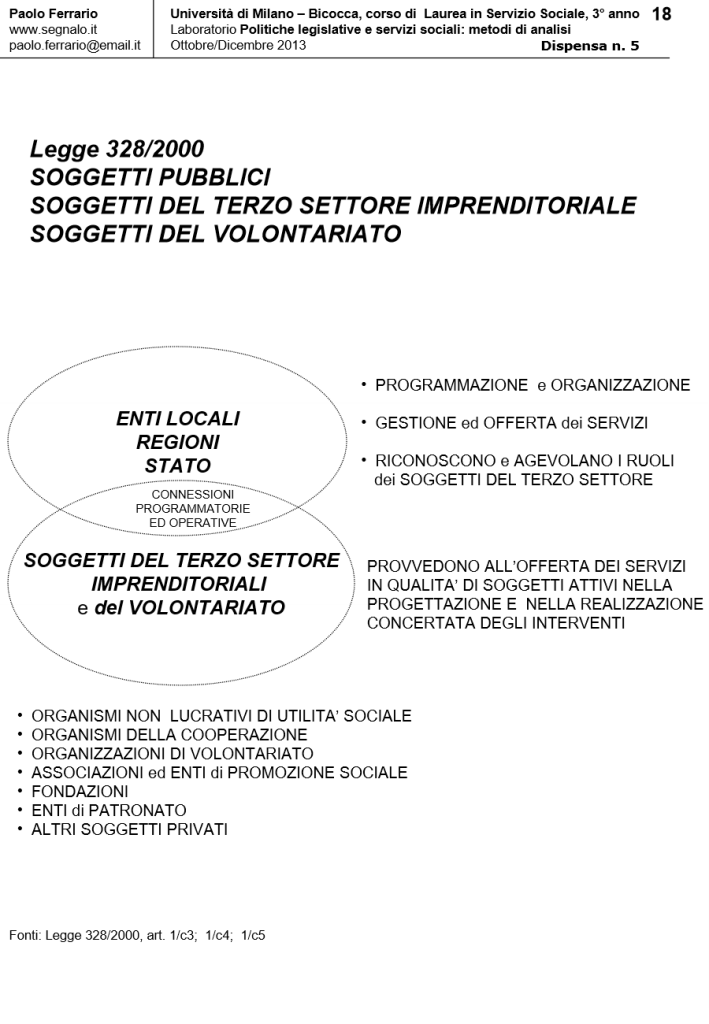 Paolo Ferrario
www.segnalo.it
paolo.ferrario@email.it

Università di Milano – Bicocca, corso di Laurea in Servizio Sociale, 3° anno
Laboratorio Politiche legislative e servizi sociali: metodi di analisi
Ottobre/Dicembre 2013
Dispensa n. 5

18

Legge 328/2000
SOGGETTI PUBBLICI
SOGGETTI DEL TERZO SETTORE IMPRENDITORIALE
SOGGETTI DEL VOLONTARIATO

ENTI LOCALI
REGIONI
STATO

CONNESSIONI PROGRAMMATORIE ED OPERATIVE

SOGGETTI DEL TERZO SETTORE IMPRENDITORIALI
e del VOLONTARIATO

• PROGRAMMAZIONE e ORGANIZZAZIONE
• GESTIONE ed OFFERTA dei SERVIZI
• RICONOSCONO e AGEVOLANO I RUOLI dei SOGGETTI DEL TERZO SETTORE

PROVVEDONO ALL'OFFERTA DEI SERVIZI IN QUALITA' DI SOGGETTI ATTIVI NELLA PROGETTAZIONE E NELLA REALIZZAZIONE CONCERTATA DEGLI INTERVENTI

• ORGANISMI NON LUCRATIVI DI UTILITA' SOCIALE
• ORGANISMI DELLA COOPERAZIONE
• ORGANIZZAZIONI DI VOLONTARIATO
• ASSOCIAZIONI ed ENTI di PROMOZIONE SOCIALE
• FONDAZIONI
• ENTI di PATRONATO
• ALTRI SOGGETTI PRIVATI

Fonti: Legge 328/2000, art. 1/c3; 1/c4; 1/c5